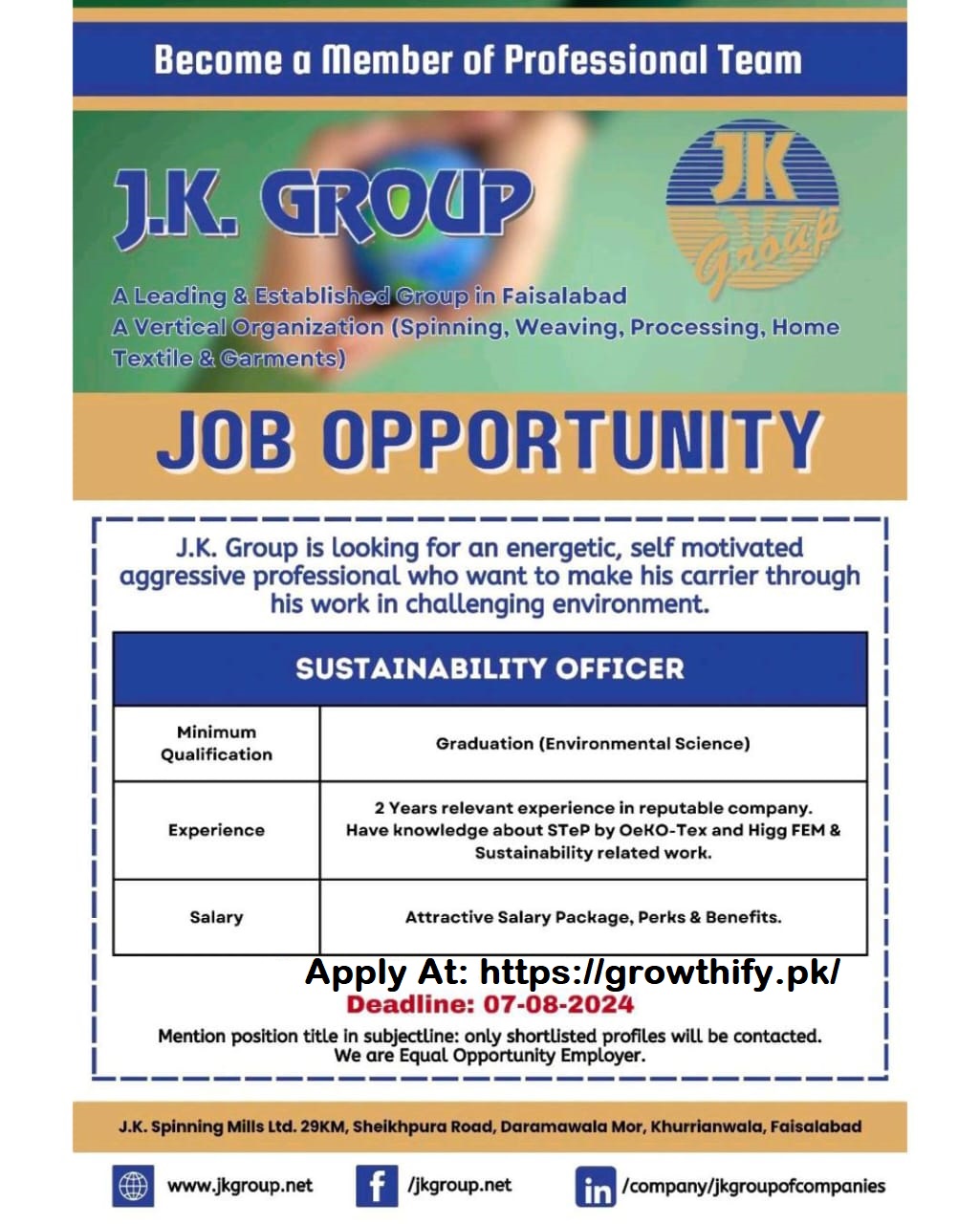 Become a Member of Professional Team

J.K. GROUP

JK Group

A Leading & Established Group in Faisalabad
A Vertical Organization (Spinning, Weaving, Processing, Home Textile & Garments)

JOB OPPORTUNITY

J.K. Group is looking for an energetic, self motivated aggressive professional who want to make his carrier through his work in challenging environment.

| SUSTAINABILITY OFFICER | |
|---|---|
| Minimum Qualification | Graduation (Environmental Science) |
| Experience | 2 Years relevant experience in reputable company. Have knowledge about STeP by OeKO-Tex and Higg FEM & Sustainability related work. |
| Salary | Attractive Salary Package, Perks & Benefits. |

Apply At: https://growthify.pk/
Deadline: 07-08-2024

Mention position title in subjectline: only shortlisted profiles will be contacted. We are Equal Opportunity Employer.

J.K. Spinning Mills Ltd. 29KM, Sheikhpura Road, Daramawala Mor, Khurrianwala, Faisalabad

www.jkgroup.net
/jkgroup.net
/company/jkgroupofcompanies